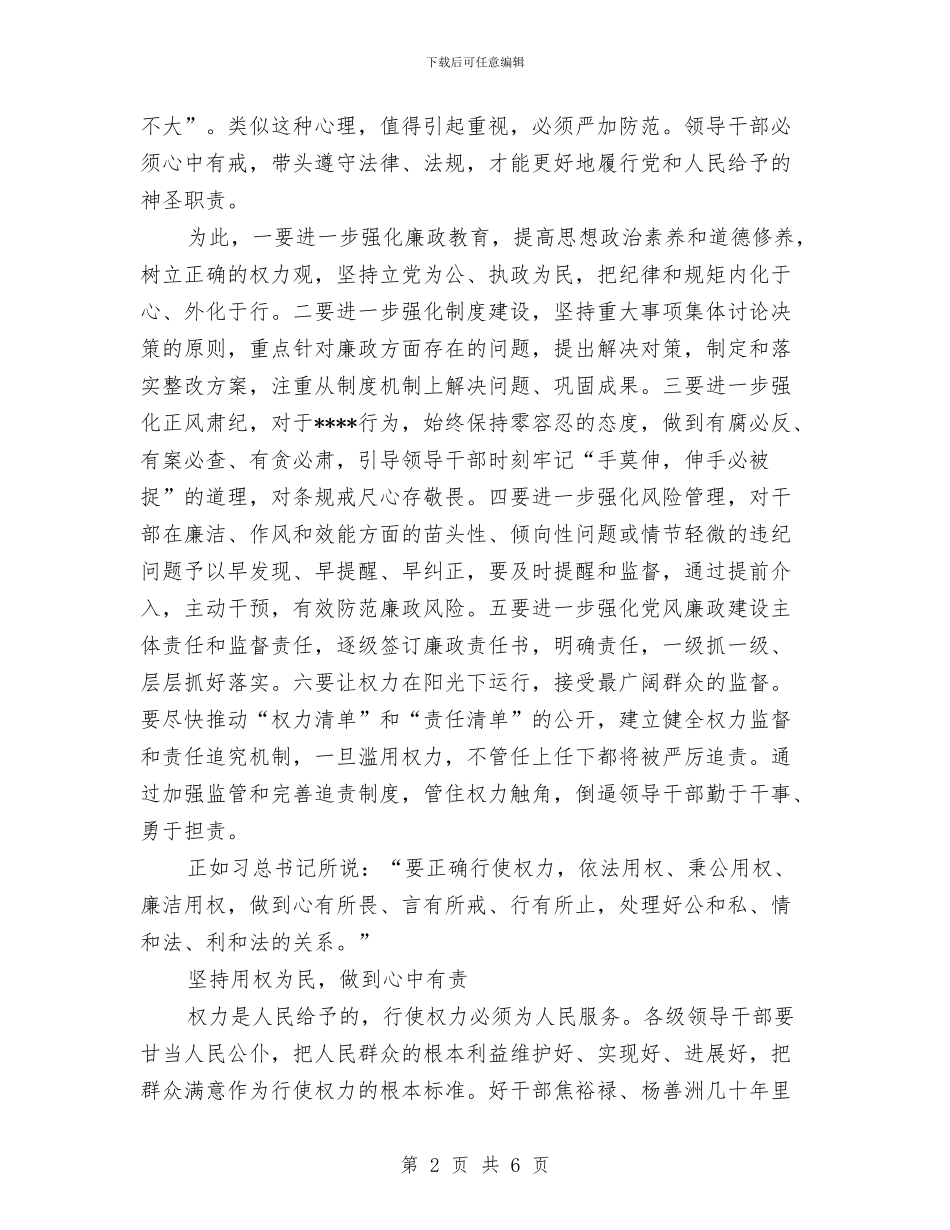 下载后可任意编辑

不大”。类似这种心理，值得引起重视，必须严加防范。领导干部必须心中有戒，带头遵守法律、法规，才能更好地履行党和人民给予的神圣职责。

为此，一要进一步强化廉政教育，提高思想政治素养和道德修养，树立正确的权力观，坚持立党为公、执政为民，把纪律和规矩内化于心、外化于行。二要进一步强化制度建设，坚持重大事项集体讨论决策的原则，重点针对廉政方面存在的问题，提出解决对策，制定和落实整改方案，注重从制度机制上解决问题、巩固成果。三要进一步强化正风肃纪，对于****行为，始终保持零容忍的态度，做到有腐必反、有案必查、有贪必肃，引导领导干部时刻牢记“手莫伸，伸手必被捉”的道理，对条规戒尺心存敬畏。四要进一步强化风险管理，对干部在廉洁、作风和效能方面的苗头性、倾向性问题或情节轻微的违纪问题予以早发现、早提醒、早纠正，要及时提醒和监督，通过提前介入，主动干预，有效防范廉政风险。五要进一步强化党风廉政建设主体责任和监督责任，逐级签订廉政责任书，明确责任，一级抓一级、层层抓好落实。六要让权力在阳光下运行，接受最广阔群众的监督。要尽快推动“权力清单”和“责任清单”的公开，建立健全权力监督和责任追究机制，一旦滥用权力，不管任上任下都将被严厉追责。通过加强监管和完善追责制度，管住权力触角，倒逼领导干部勤于干事、勇于担责。

正如习总书记所说：“要正确行使权力，依法用权、秉公用权、廉洁用权，做到心有所畏、言有所戒、行有所止，处理好公和私、情和法、利和法的关系。”

坚持用权为民，做到心中有责

权力是人民给予的，行使权力必须为人民服务。各级领导干部要甘当人民公仆，把人民群众的根本利益维护好、实现好、进展好，把群众满意作为行使权力的根本标准。好干部焦裕禄、杨善洲几十年里

第 2 页 共 6 页